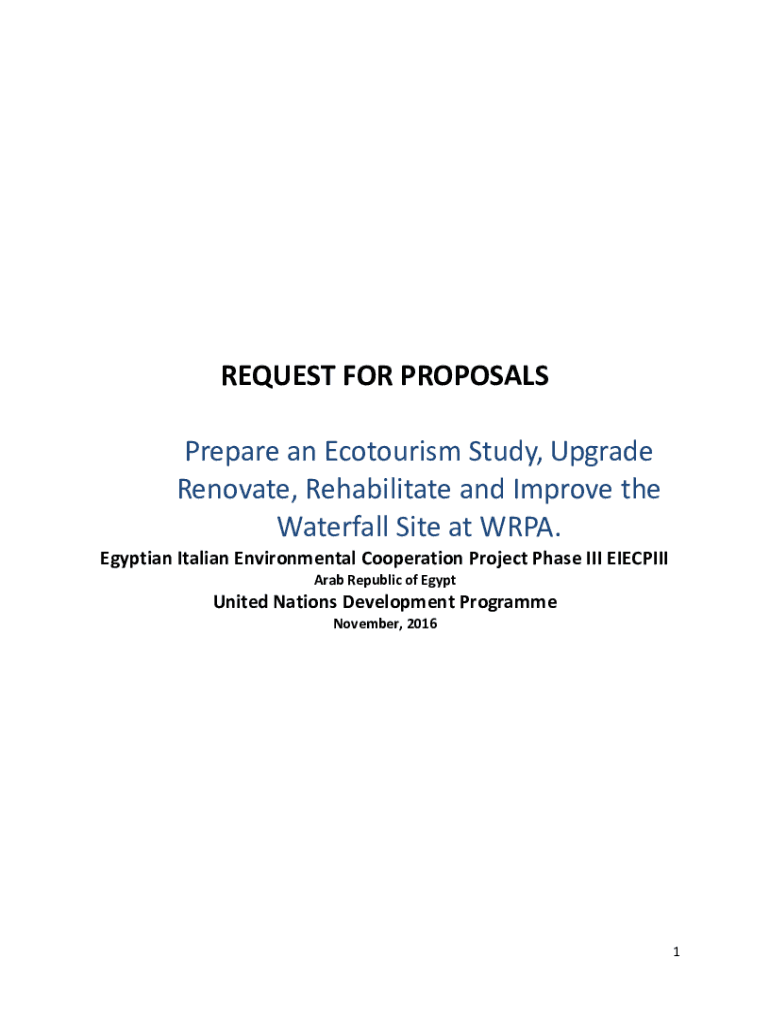 REQUEST FOR PROPOSALS

Prepare an Ecotourism Study, Upgrade Renovate, Rehabilitate and Improve the Waterfall Site at WRPA.

Egyptian Italian Environmental Cooperation Project Phase III EIECPIII

Arab Republic of Egypt

United Nations Development Programme

November, 2016

1